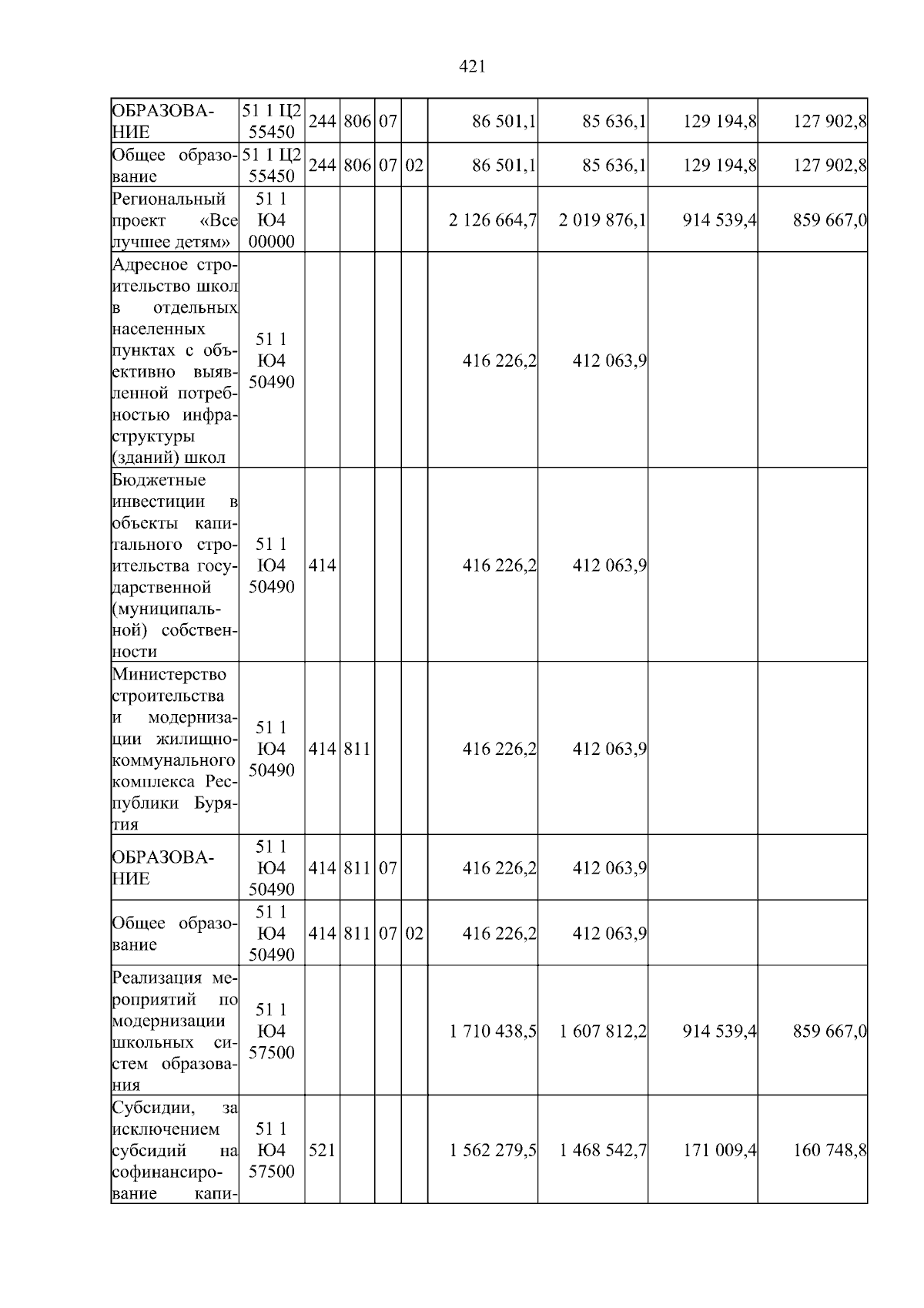 421

| ОБРАЗОВАНИЕ | 51 1 Ц2 55450 | 244 | 806 | 07 |  | 86 501,1 | 85 636,1 | 129 194,8 | 127 902,8 |
|---|---|---|---|---|---|---|---|---|---|
| Общее образование | 51 1 Ц2 55450 | 244 | 806 | 07 | 02 | 86 501,1 | 85 636,1 | 129 194,8 | 127 902,8 |
| Региональный проект «Все лучшее детям» | 51 1 Ю4 00000 |  |  |  |  | 2 126 664,7 | 2 019 876,1 | 914 539,4 | 859 667,0 |
| Адресное строительство школ в отдельных населенных пунктах с объективно выявленной потребностью инфраструктуры (зданий) школ | 51 1 Ю4 50490 |  |  |  |  | 416 226,2 | 412 063,9 |  |  |
| Бюджетные инвестиции в объекты капитального строительства государственной (муниципальной) собственности | 51 1 Ю4 50490 | 414 |  |  |  | 416 226,2 | 412 063,9 |  |  |
| Министерство строительства и модернизации жилищно-коммунального комплекса Республики Бурятия | 51 1 Ю4 50490 | 414 | 811 |  |  | 416 226,2 | 412 063,9 |  |  |
| ОБРАЗОВАНИЕ | 51 1 Ю4 50490 | 414 | 811 | 07 |  | 416 226,2 | 412 063,9 |  |  |
| Общее образование | 51 1 Ю4 50490 | 414 | 811 | 07 | 02 | 416 226,2 | 412 063,9 |  |  |
| Реализация мероприятий по модернизации школьных систем образования | 51 1 Ю4 57500 |  |  |  |  | 1 710 438,5 | 1 607 812,2 | 914 539,4 | 859 667,0 |
| Субсидии, за исключением субсидий на софинансирование капи- | 51 1 Ю4 57500 | 521 |  |  |  | 1 562 279,5 | 1 468 542,7 | 171 009,4 | 160 748,8 |